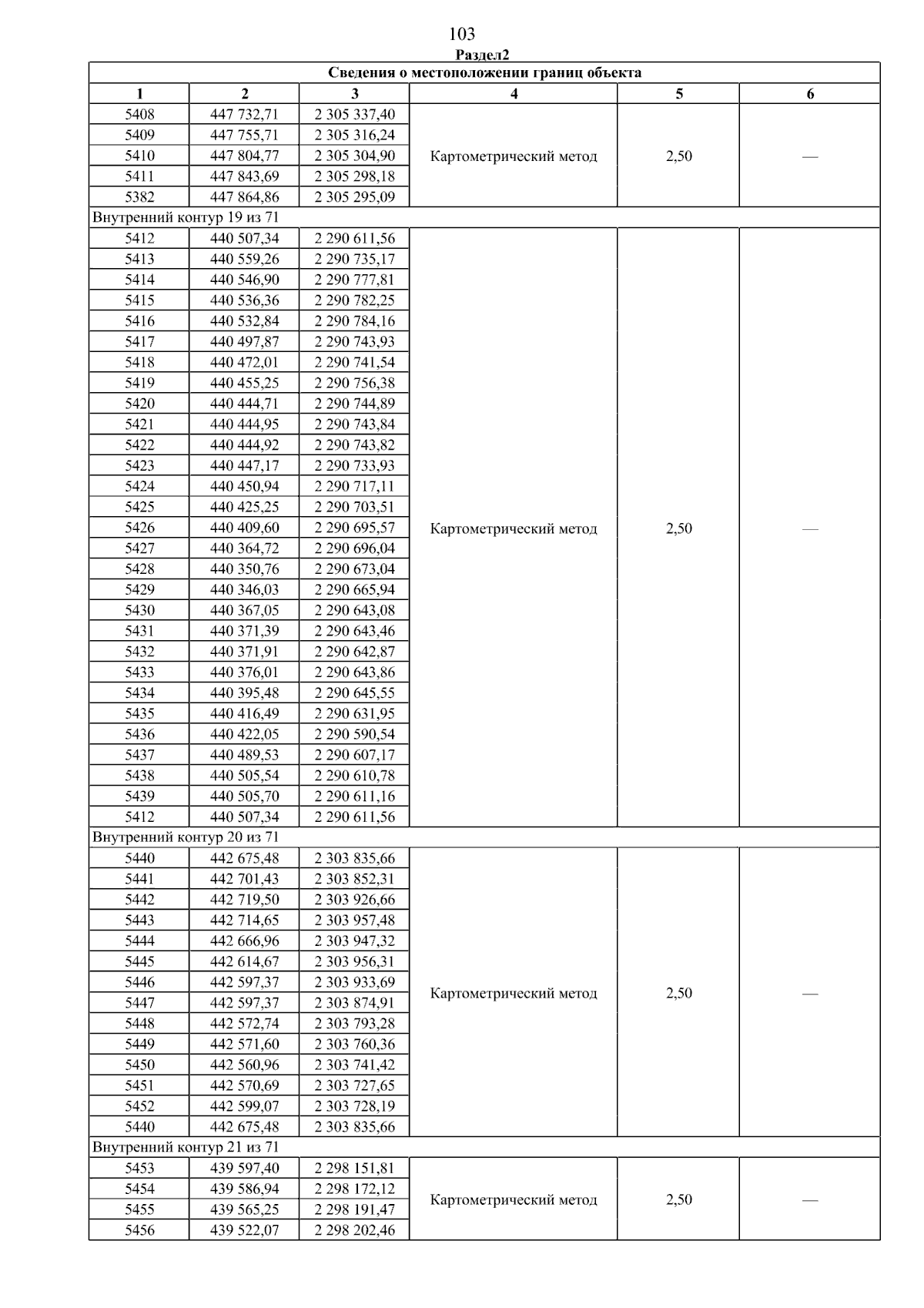 103

Раздел2

| Сведения о местоположении границ объекта | | | | | |
|---|---|---|---|---|---|
| 1 | 2 | 3 | 4 | 5 | 6 |
| 5408 | 447 732,71 | 2 305 337,40 | Картометрический метод | 2,50 | — |
| 5409 | 447 755,71 | 2 305 316,24 | | | |
| 5410 | 447 804,77 | 2 305 304,90 | | | |
| 5411 | 447 843,69 | 2 305 298,18 | | | |
| 5382 | 447 864,86 | 2 305 295,09 | | | |
| Внутренний контур 19 из 71 | | | | | |
| 5412 | 440 507,34 | 2 290 611,56 | Картометрический метод | 2,50 | — |
| 5413 | 440 559,26 | 2 290 735,17 | | | |
| 5414 | 440 546,90 | 2 290 777,81 | | | |
| 5415 | 440 536,36 | 2 290 782,25 | | | |
| 5416 | 440 532,84 | 2 290 784,16 | | | |
| 5417 | 440 497,87 | 2 290 743,93 | | | |
| 5418 | 440 472,01 | 2 290 741,54 | | | |
| 5419 | 440 455,25 | 2 290 756,38 | | | |
| 5420 | 440 444,71 | 2 290 744,89 | | | |
| 5421 | 440 444,95 | 2 290 743,84 | | | |
| 5422 | 440 444,92 | 2 290 743,82 | | | |
| 5423 | 440 447,17 | 2 290 733,93 | | | |
| 5424 | 440 450,94 | 2 290 717,11 | | | |
| 5425 | 440 425,25 | 2 290 703,51 | | | |
| 5426 | 440 409,60 | 2 290 695,57 | | | |
| 5427 | 440 364,72 | 2 290 696,04 | | | |
| 5428 | 440 350,76 | 2 290 673,04 | | | |
| 5429 | 440 346,03 | 2 290 665,94 | | | |
| 5430 | 440 367,05 | 2 290 643,08 | | | |
| 5431 | 440 371,39 | 2 290 643,46 | | | |
| 5432 | 440 371,91 | 2 290 642,87 | | | |
| 5433 | 440 376,01 | 2 290 643,86 | | | |
| 5434 | 440 395,48 | 2 290 645,55 | | | |
| 5435 | 440 416,49 | 2 290 631,95 | | | |
| 5436 | 440 422,05 | 2 290 590,54 | | | |
| 5437 | 440 489,53 | 2 290 607,17 | | | |
| 5438 | 440 505,54 | 2 290 610,78 | | | |
| 5439 | 440 505,70 | 2 290 611,16 | | | |
| 5412 | 440 507,34 | 2 290 611,56 | | | |
| Внутренний контур 20 из 71 | | | | | |
| 5440 | 442 675,48 | 2 303 835,66 | Картометрический метод | 2,50 | — |
| 5441 | 442 701,43 | 2 303 852,31 | | | |
| 5442 | 442 719,50 | 2 303 926,66 | | | |
| 5443 | 442 714,65 | 2 303 957,48 | | | |
| 5444 | 442 666,96 | 2 303 947,32 | | | |
| 5445 | 442 614,67 | 2 303 956,31 | | | |
| 5446 | 442 597,37 | 2 303 933,69 | | | |
| 5447 | 442 597,37 | 2 303 874,91 | | | |
| 5448 | 442 572,74 | 2 303 793,28 | | | |
| 5449 | 442 571,60 | 2 303 760,36 | | | |
| 5450 | 442 560,96 | 2 303 741,42 | | | |
| 5451 | 442 570,69 | 2 303 727,65 | | | |
| 5452 | 442 599,07 | 2 303 728,19 | | | |
| 5440 | 442 675,48 | 2 303 835,66 | | | |
| Внутренний контур 21 из 71 | | | | | |
| 5453 | 439 597,40 | 2 298 151,81 | Картометрический метод | 2,50 | — |
| 5454 | 439 586,94 | 2 298 172,12 | | | |
| 5455 | 439 565,25 | 2 298 191,47 | | | |
| 5456 | 439 522,07 | 2 298 202,46 | | | |